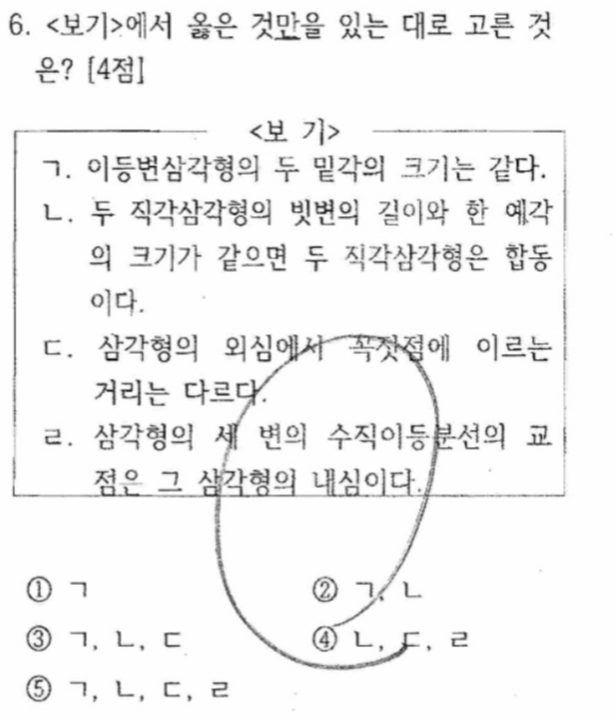 6. <보기>에서 옳은 것만을 있는 대로 고른 것은? [4점]

<보 기>

ㄱ. 이등변삼각형의 두 밑각의 크기는 같다.

ㄴ. 두 직각삼각형의 빗변의 길이와 한 예각의 크기가 같으면 두 직각삼각형은 합동이다.

ㄷ. 삼각형의 외심에서 꼭짓점에 이르는 거리는 다르다.

ㄹ. 삼각형의 세 변의 수직이등분선의 교점은 그 삼각형의 내심이다.

① ㄱ
② ㄱ, ㄴ
③ ㄱ, ㄴ, ㄷ
④ ㄴ, ㄷ, ㄹ
⑤ ㄱ, ㄴ, ㄷ, ㄹ